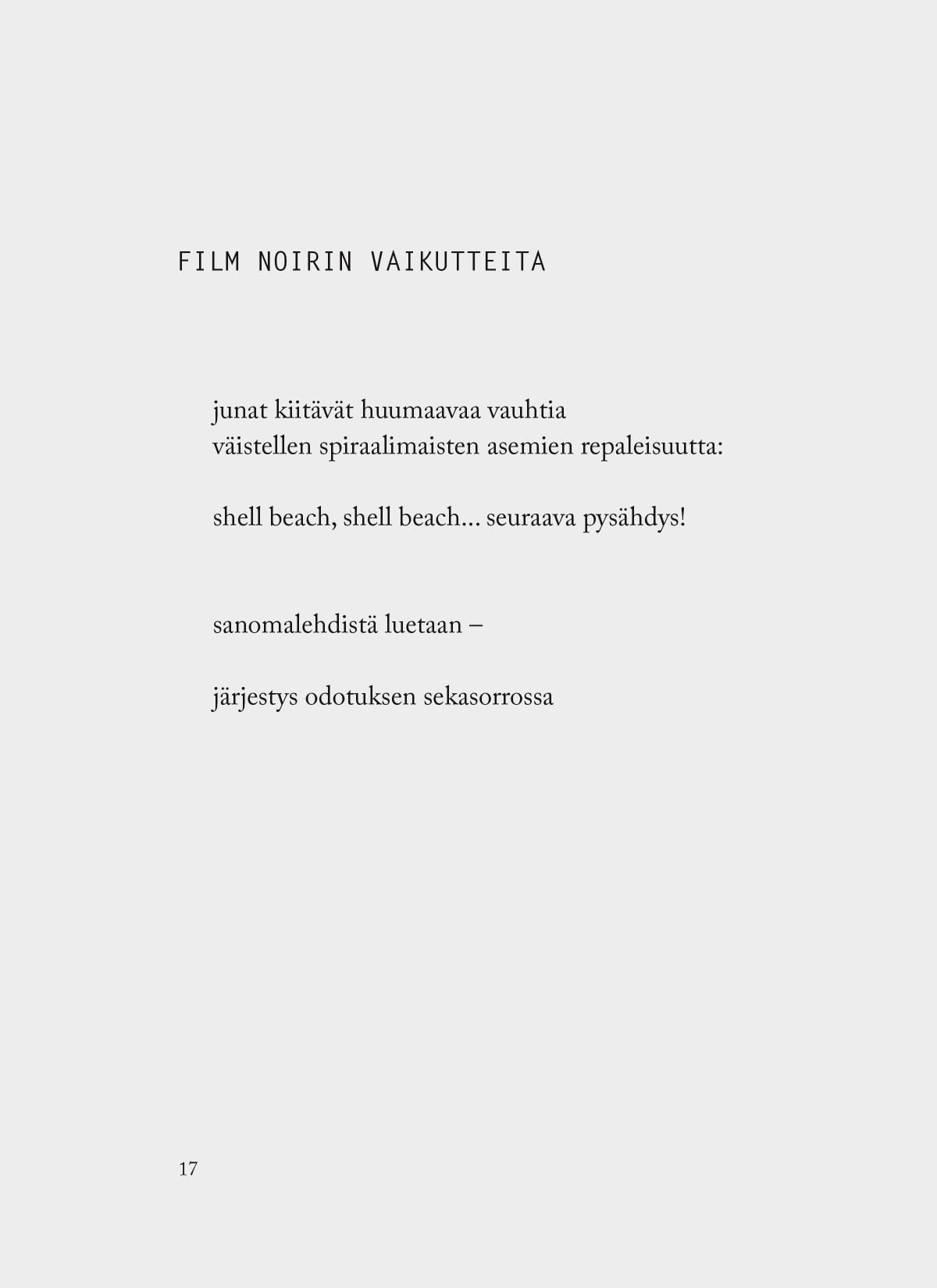 FILM NOIRIN VAIKUTTEITA

junat kiitävät huumaavaa vauhtia
väistellen spiraalimaisten asemien repaleisuutta:

shell beach, shell beach... seuraava pysähdys!

sanomalehdistä luetaan –

järjestys odotuksen sekasorrossa

17